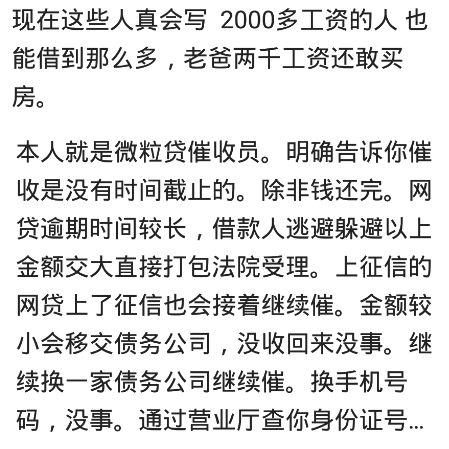 现在这些人真会写 2000多工资的人 也能借到那么多，老爸两千工资还敢买房。

本人就是微粒贷催收员。明确告诉你催收是没有时间截止的。除非钱还完。网贷逾期时间较长，借款人逃避躲避以上金额交大直接打包法院受理。上征信的网贷上了征信也会接着继续催。金额较小会移交债务公司，没收回来没事。继续换一家债务公司继续催。换手机号码，没事。通过营业厅查你身份证号...